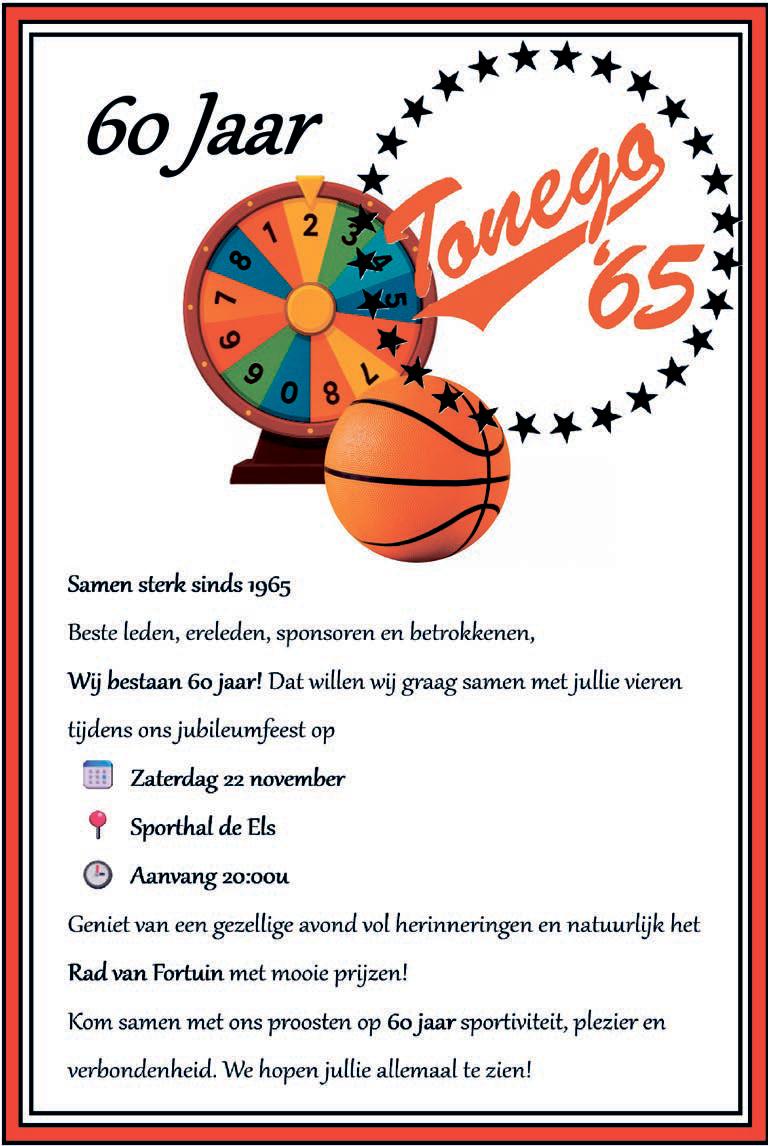 60 Jaar

Tonego '65

1 2 3 4 5 7 8 0 9 6 7 8

Samen sterk sinds 1965

Beste leden, ereleden, sponsoren en betrokkenen,

Wij bestaan 60 jaar! Dat willen wij graag samen met jullie vieren tijdens ons jubileumfeest op

Zaterdag 22 november

Sporthal de Els

Aanvang 20:00u

Geniet van een gezellige avond vol herinneringen en natuurlijk het Rad van Fortuin met mooie prijzen!

Kom samen met ons proosten op 60 jaar sportiviteit, plezier en verbondenheid. We hopen jullie allemaal te zien!